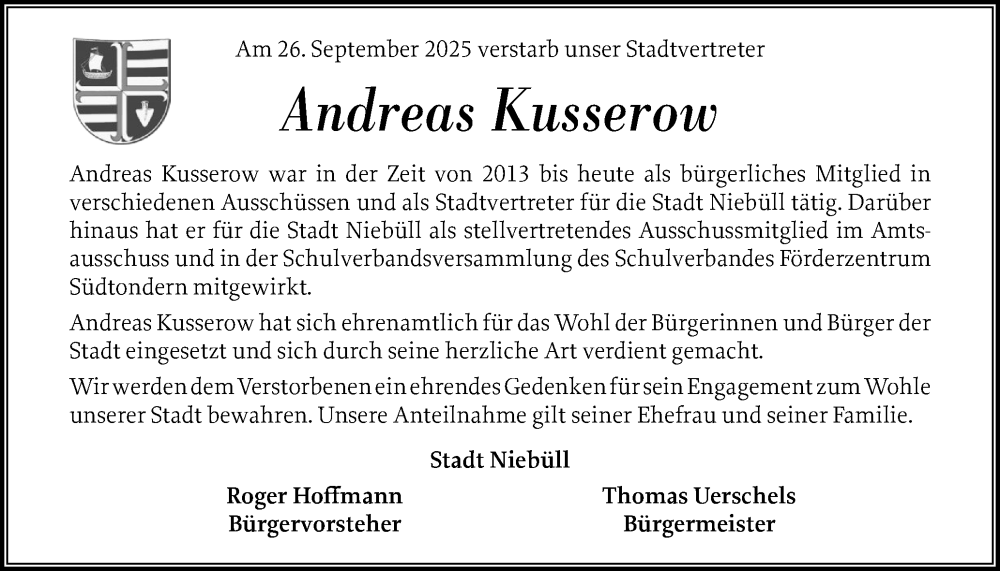 Am 26. September 2025 verstarb unser Stadtvertreter

Andreas Kusserow

Andreas Kusserow war in der Zeit von 2013 bis heute als bürgerliches Mitglied in verschiedenen Ausschüssen und als Stadtvertreter für die Stadt Niebüll tätig. Darüber hinaus hat er für die Stadt Niebüll als stellvertretendes Ausschussmitglied im Amtsausschuss und in der Schulverbandsversammlung des Schulverbandes Förderzentrum Südtondern mitgewirkt.

Andreas Kusserow hat sich ehrenamtlich für das Wohl der Bürgerinnen und Bürger der Stadt eingesetzt und sich durch seine herzliche Art verdient gemacht.

Wir werden dem Verstorbenen ein ehrendes Gedenken für sein Engagement zum Wohle unserer Stadt bewahren. Unsere Anteilnahme gilt seiner Ehefrau und seiner Familie.

Stadt Niebüll

Roger Hoffmann
Bürgervorsteher

Thomas Uerschels
Bürgermeister